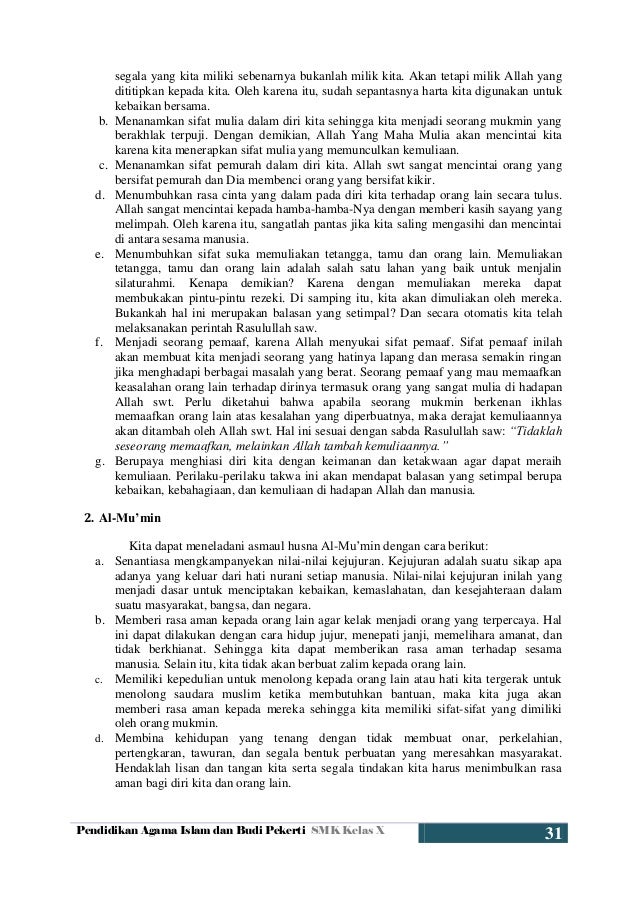 segala yang kita miliki sebenarnya bukanlah milik kita. Akan tetapi milik Allah yang dititipkan kepada kita. Oleh karena itu, sudah sepantasnya harta kita digunakan untuk kebaikan bersama.

b. Menanamkan sifat mulia dalam diri kita sehingga kita menjadi seorang mukmin yang berakhlak terpuji. Dengan demikian, Allah Yang Maha Mulia akan mencintai kita karena kita menerapkan sifat mulia yang memunculkan kemuliaan.

c. Menanamkan sifat pemurah dalam diri kita. Allah swt sangat mencintai orang yang bersifat pemurah dan Dia membenci orang yang bersifat kikir.

d. Menumbuhkan rasa cinta yang dalam pada diri kita terhadap orang lain secara tulus. Allah sangat mencintai kepada hamba-hamba-Nya dengan memberi kasih sayang yang melimpah. Oleh karena itu, sangatlah pantas jika kita saling mengasihi dan mencintai di antara sesama manusia.

e. Menumbuhkan sifat suka memuliakan tetangga, tamu dan orang lain. Memuliakan tetangga, tamu dan orang lain adalah salah satu lahan yang baik untuk menjalin silaturahmi. Kenapa demikian? Karena dengan memuliakan mereka dapat membukakan pintu-pintu rezeki. Di samping itu, kita akan dimuliakan oleh mereka. Bukankah hal ini merupakan balasan yang setimpal? Dan secara otomatis kita telah melaksanakan perintah Rasulullah saw.

f. Menjadi seorang pemaaf, karena Allah menyukai sifat pemaaf. Sifat pemaaf inilah akan membuat kita menjadi seorang yang hatinya lapang dan merasa semakin ringan jika menghadapi berbagai masalah yang berat. Seorang pemaaf yang mau memaafkan keasalahan orang lain terhadap dirinya termasuk orang yang sangat mulia di hadapan Allah swt. Perlu diketahui bahwa apabila seorang mukmin berkenan ikhlas memaafkan orang lain atas kesalahan yang diperbuatnya, maka derajat kemuliaannya akan ditambah oleh Allah swt. Hal ini sesuai dengan sabda Rasulullah saw: "Tidaklah seseorang memaafkan, melainkan Allah tambah kemuliaannya."

g. Berupaya menghiasi diri kita dengan keimanan dan ketakwaan agar dapat meraih kemuliaan. Perilaku-perilaku takwa ini akan mendapat balasan yang setimpal berupa kebaikan, kebahagiaan, dan kemuliaan di hadapan Allah dan manusia.

2. Al-Mu'min

Kita dapat meneladani asmaul husna Al-Mu'min dengan cara berikut:

a. Senantiasa mengkampanyekan nilai-nilai kejujuran. Kejujuran adalah suatu sikap apa adanya yang keluar dari hati nurani setiap manusia. Nilai-nilai kejujuran inilah yang menjadi dasar untuk menciptakan kebaikan, kemaslahatan, dan kesejahteraan dalam suatu masyarakat, bangsa, dan negara.

b. Memberi rasa aman kepada orang lain agar kelak menjadi orang yang terpercaya. Hal ini dapat dilakukan dengan cara hidup jujur, menepati janji, memelihara amanat, dan tidak berkhianat. Sehingga kita dapat memberikan rasa aman terhadap sesama manusia. Selain itu, kita tidak akan berbuat zalim kepada orang lain.

c. Memiliki kepedulian untuk menolong kepada orang lain atau hati kita tergerak untuk menolong saudara muslim ketika membutuhkan bantuan, maka kita juga akan memberi rasa aman kepada mereka sehingga kita memiliki sifat-sifat yang dimiliki oleh orang mukmin.

d. Membina kehidupan yang tenang dengan tidak membuat onar, perkelahian, pertengkaran, tawuran, dan segala bentuk perbuatan yang meresahkan masyarakat. Hendaklah lisan dan tangan kita serta segala tindakan kita harus menimbulkan rasa aman bagi diri kita dan orang lain.

Pendidikan Agama Islam dan Budi Pekerti SMK Kelas X 31